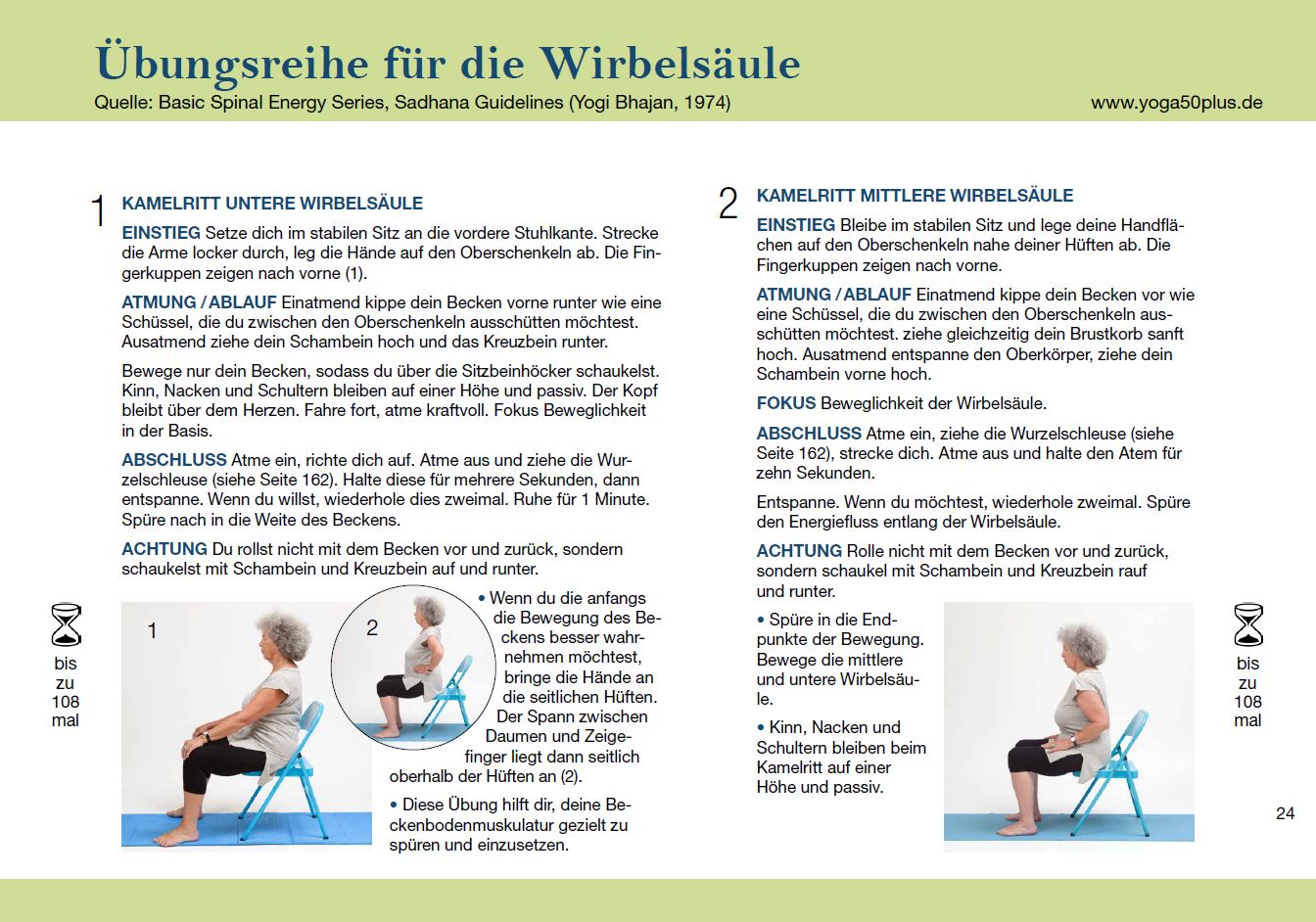 Übungsreihe für die Wirbelsäule

Quelle: Basic Spinal Energy Series, Sadhana Guidelines (Yogi Bhajan, 1974)

www.yoga50plus.de

1 KAMELRITT UNTERE WIRBELSÄULE

EINSTIEG Setze dich im stabilen Sitz an die vordere Stuhlkante. Strecke die Arme locker durch, leg die Hände auf den Oberschenkeln ab. Die Fingerkuppen zeigen nach vorne (1).

ATMUNG / ABLAUF Einatmend kippe dein Becken vorne runter wie eine Schüssel, die du zwischen den Oberschenkeln ausschütten möchtest. Ausatmend ziehe dein Schambein hoch und das Kreuzbein runter.

Bewege nur dein Becken, sodass du über die Sitzbeinhöcker schaukelst. Kinn, Nacken und Schultern bleiben auf einer Höhe und passiv. Der Kopf bleibt über dem Herzen. Fahre fort, atme kraftvoll. Fokus Beweglichkeit in der Basis.

ABSCHLUSS Atme ein, richte dich auf. Atme aus und ziehe die Wurzelschleuse (siehe Seite 162). Halte diese für mehrere Sekunden, dann entspanne. Wenn du willst, wiederhole dies zweimal. Ruhe für 1 Minute. Spüre nach in die Weite des Beckens.

ACHTUNG Du rollst nicht mit dem Becken vor und zurück, sondern schaukelst mit Schambein und Kreuzbein auf und runter.

bis
zu
108
mal

1

2

• Wenn du die anfangs die Bewegung des Beckens besser wahrnehmen möchtest, bringe die Hände an die seitlichen Hüften. Der Spann zwischen Daumen und Zeigefinger liegt dann seitlich oberhalb der Hüften an (2).

• Diese Übung hilft dir, deine Beckenbodenmuskulatur gezielt zu spüren und einzusetzen.

2 KAMELRITT MITTLERE WIRBELSÄULE

EINSTIEG Bleibe im stabilen Sitz und lege deine Handflächen auf den Oberschenkeln nahe deiner Hüften ab. Die Fingerkuppen zeigen nach vorne.

ATMUNG / ABLAUF Einatmend kippe dein Becken vor wie eine Schüssel, die du zwischen den Oberschenkeln ausschütten möchtest. ziehe gleichzeitig dein Brustkorb sanft hoch. Ausatmend entspanne den Oberkörper, ziehe dein Schambein vorne hoch.

FOKUS Beweglichkeit der Wirbelsäule.

ABSCHLUSS Atme ein, ziehe die Wurzelschleuse (siehe Seite 162), strecke dich. Atme aus und halte den Atem für zehn Sekunden.

Entspanne. Wenn du möchtest, wiederhole zweimal. Spüre den Energiefluss entlang der Wirbelsäule.

ACHTUNG Rolle nicht mit dem Becken vor und zurück, sondern schaukel mit Schambein und Kreuzbein rauf und runter.

• Spüre in die Endpunkte der Bewegung. Bewege die mittlere und untere Wirbelsäule.

• Kinn, Nacken und Schultern bleiben beim Kamelritt auf einer Höhe und passiv.

bis
zu
108
mal

24